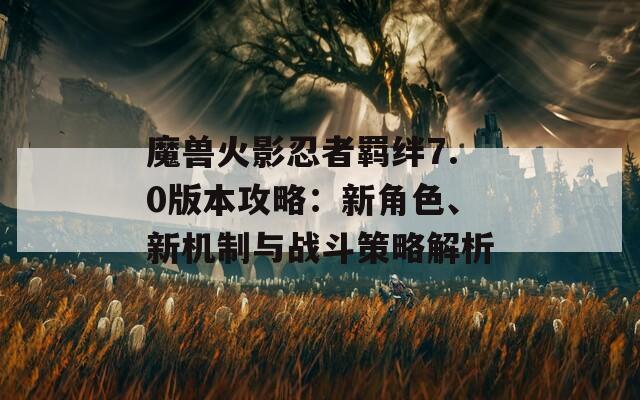 魔兽火影忍者羁绊7.0版本攻略：新角色、新机制与战斗策略解析